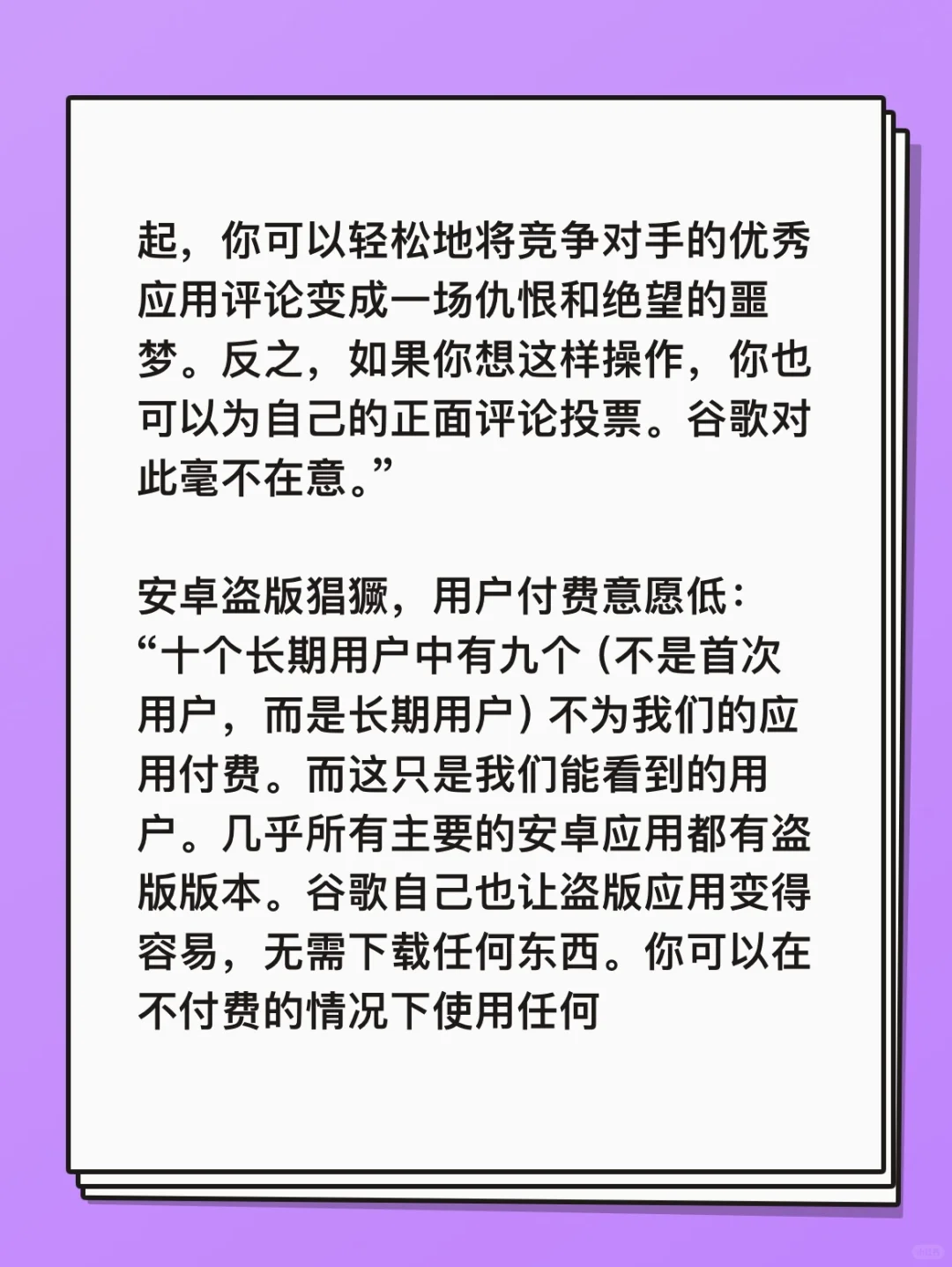 起，你可以轻松地将竞争对手的优秀应用评论变成一场仇恨和绝望的噩梦。反之，如果你想这样操作，你也可以为自己的正面评论投票。谷歌对此毫不在意。”

安卓盗版猖獗，用户付费意愿低：
“十个长期用户中有九个（不是首次用户，而是长期用户）不为我们的应用付费。而这只是我们能看到的用户。几乎所有主要的安卓应用都有盗版版本。谷歌自己也让盗版应用变得容易，无需下载任何东西。你可以在不付费的情况下使用任何